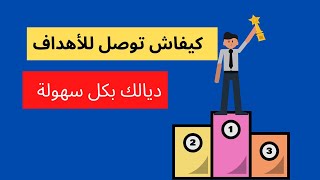 كيفاش توصل للأهداف

ديالك بكل سهولة

2

1

3